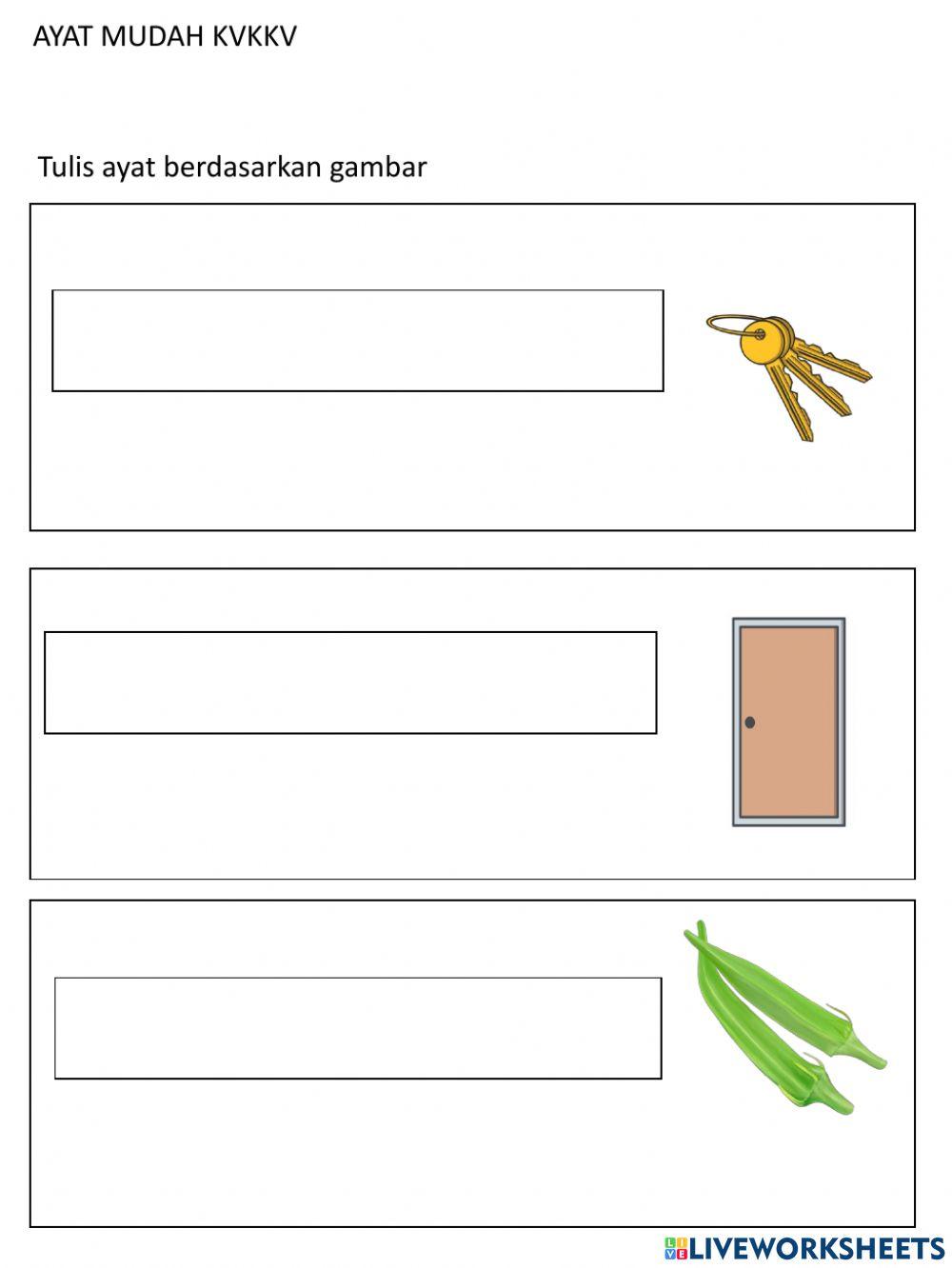 AYAT MUDAH KVKKV

Tulis ayat berdasarkan gambar

LIVEWORKSHEETS